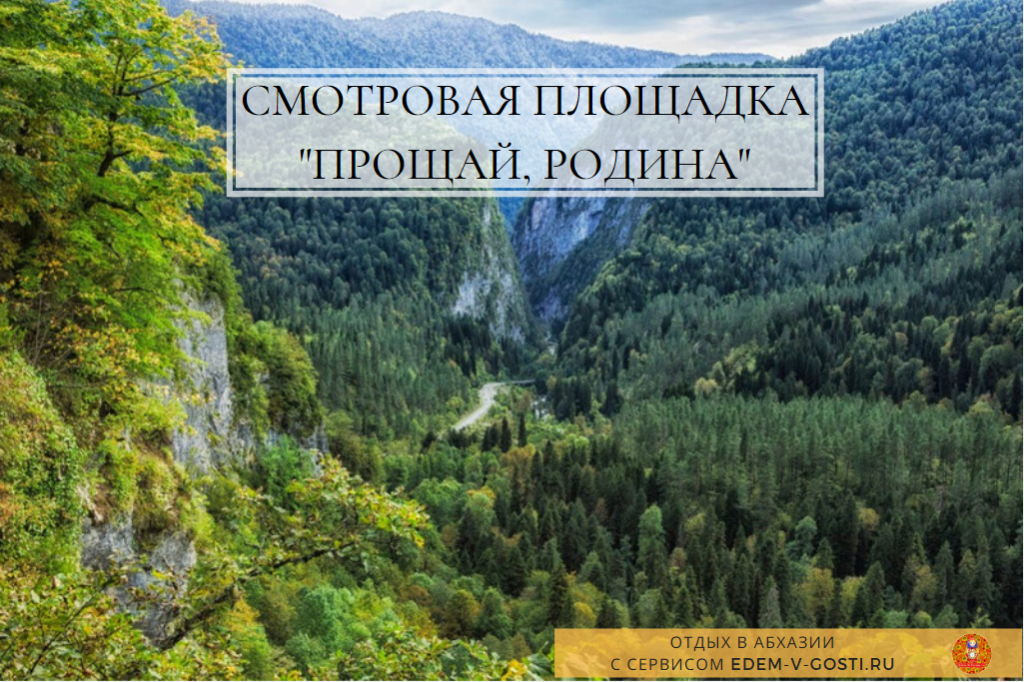 СМОТРОВАЯ ПЛОЩАДКА "ПРОЩАЙ, РОДИНА"

ОТДЫХ В АБХАЗИИ
С СЕРВИСОМ EDEM-V-GOSTI.RU